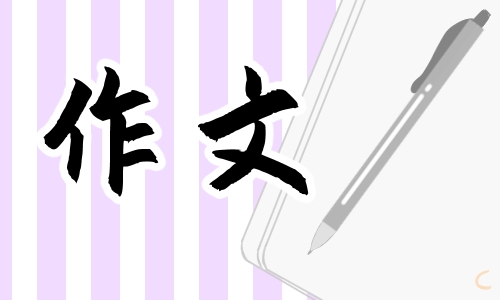 作文